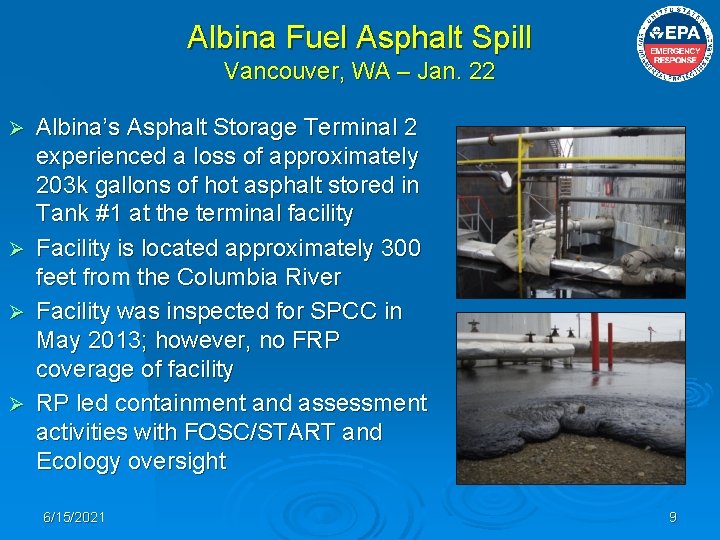 Albina Fuel Asphalt Spill
Vancouver, WA – Jan. 22

UNITED STATES ENVIRONMENTAL PROTECTION AGENCY
EPA
EMERGENCY RESPONSE

➢ Albina's Asphalt Storage Terminal 2 experienced a loss of approximately 203k gallons of hot asphalt stored in Tank #1 at the terminal facility

➢ Facility is located approximately 300 feet from the Columbia River

➢ Facility was inspected for SPCC in May 2013; however, no FRP coverage of facility

➢ RP led containment and assessment activities with FOSC/START and Ecology oversight

6/15/2021

9